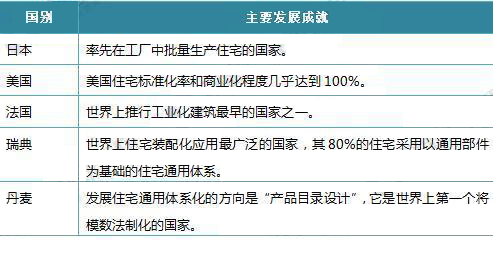 | 国别 | 主要发展成就 |
|---|---|
| 日本 | 率先在工厂中批量生产住宅的国家。 |
| 美国 | 美国住宅标准化率和商业化程度几乎达到 100%。 |
| 法国 | 世界上推行工业化建筑最早的国家之一。 |
| 瑞典 | 世界上住宅装配化应用最广泛的国家，其 80%的住宅采用以通用部件为基础的住宅通用体系。 |
| 丹麦 | 发展住宅通用体系化的方向是“产品目录设计”，它是世界上第一个将模数法制化的国家。 |